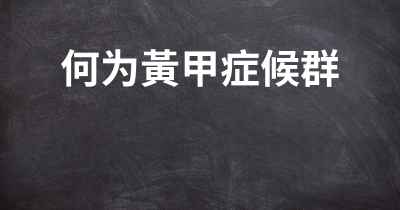 何为黃甲症候群